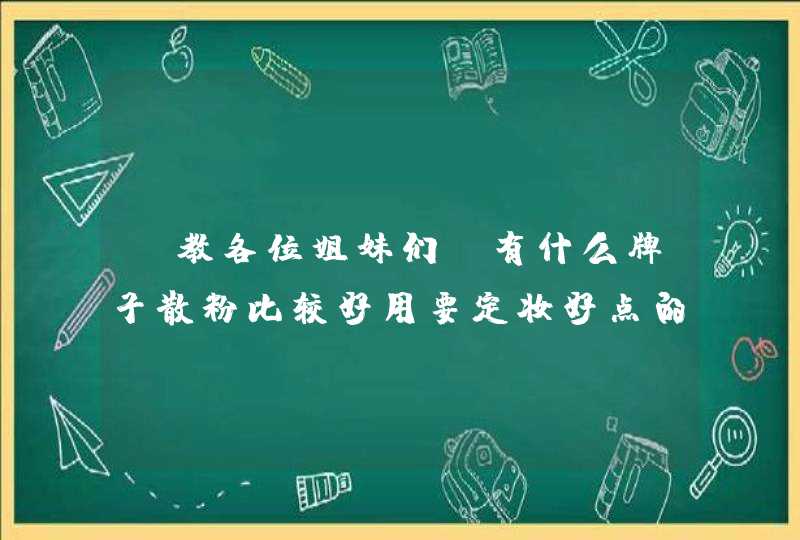 教各位姐妹们 有什么牌子散粉比较好用要定妆好点的